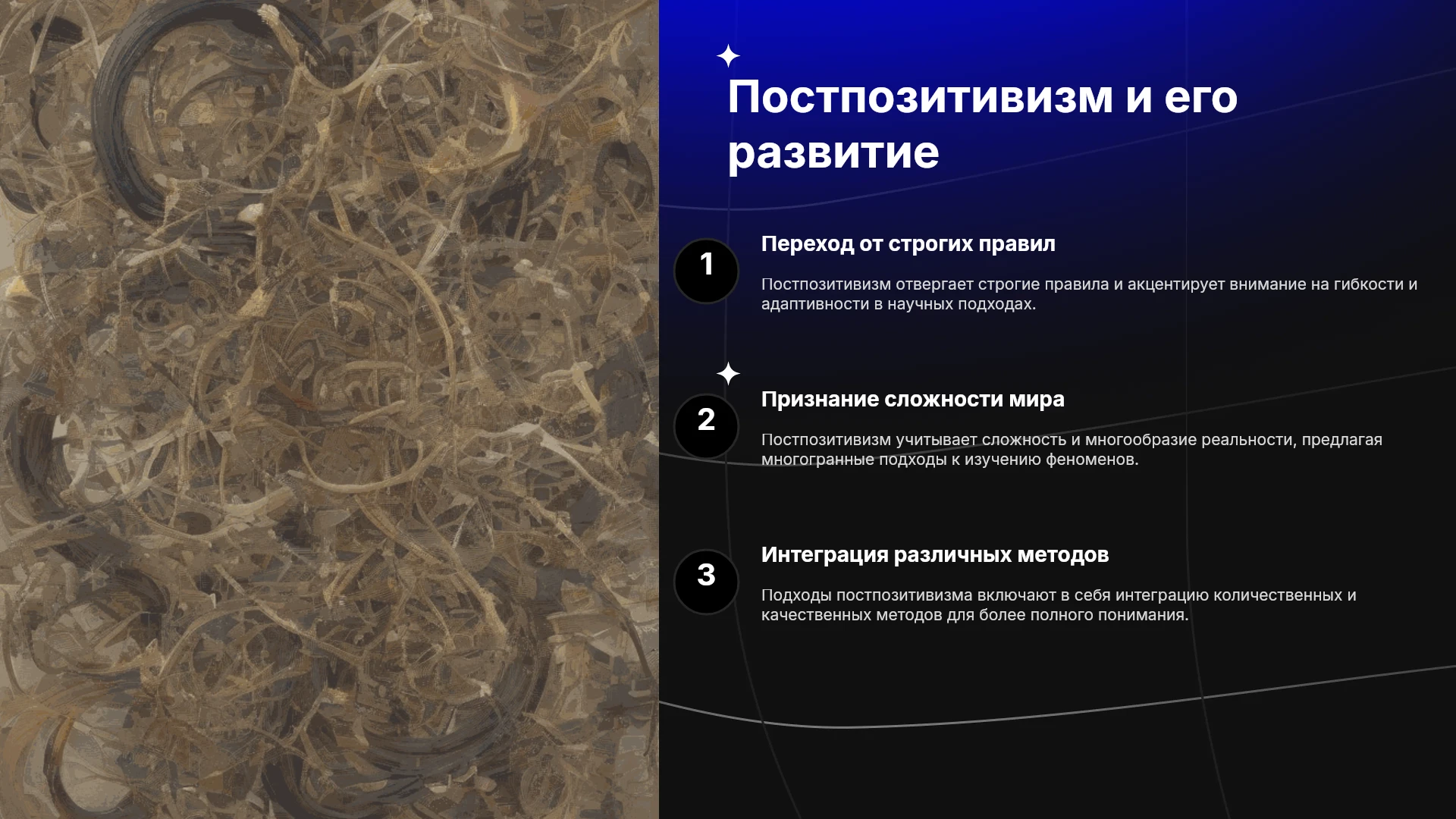 Постпозитивизм и его развитие

1

Переход от строгих правил

Постпозитивизм отвергает строгие правила и акцентирует внимание на гибкости и адаптивности в научных подходах.

2

Признание сложности мира

Постпозитивизм учитывает сложность и многообразие реальности, предлагая многогранные подходы к изучению феноменов.

3

Интеграция различных методов

Подходы постпозитивизма включают в себя интеграцию количественных и качественных методов для более полного понимания.